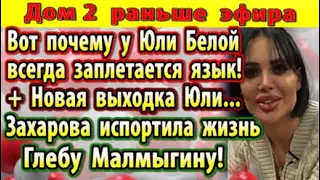 Дом 2 раньше эфира

Вот почему у Юли Белой всегда заплетается язык! + Новая выходка Юли... Захарова испортила жизнь Глебу Малмыгину!